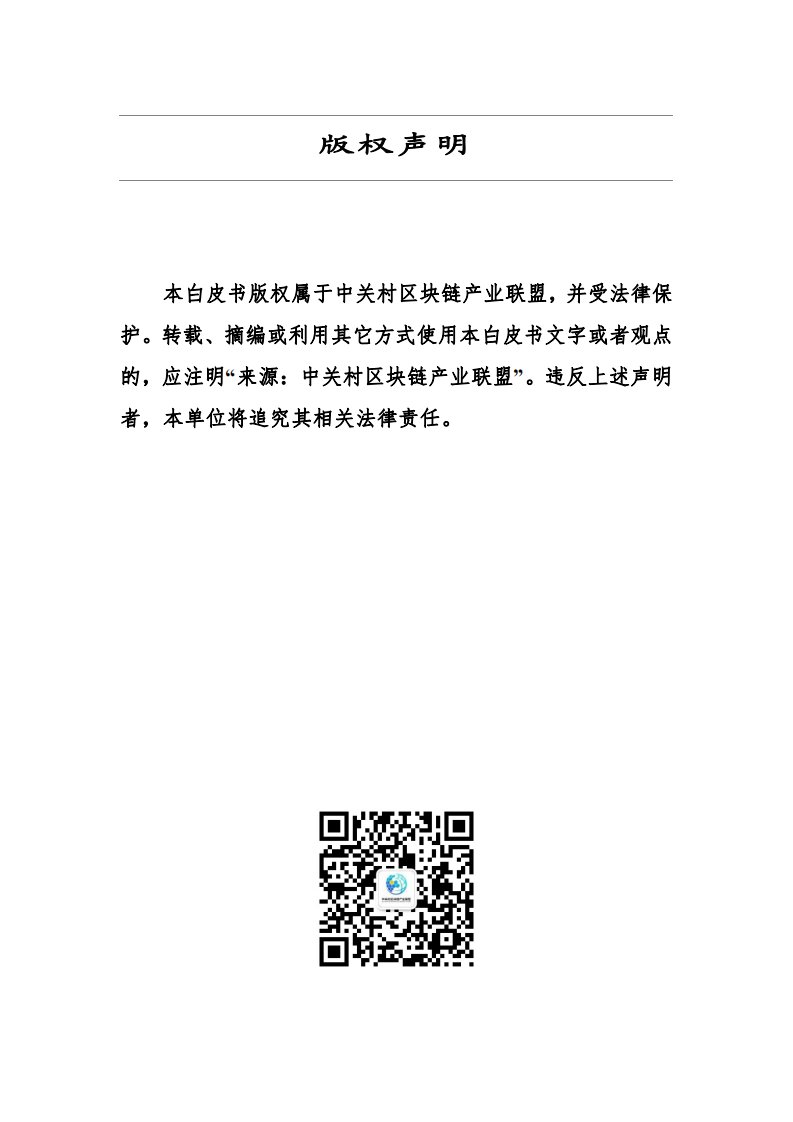 版权声明

本白皮书版权属于中关村区块链产业联盟，并受法律保护。转载、摘编或利用其它方式使用本白皮书文字或者观点的，应注明“来源：中关村区块链产业联盟”。违反上述声明者，本单位将追究其相关法律责任。